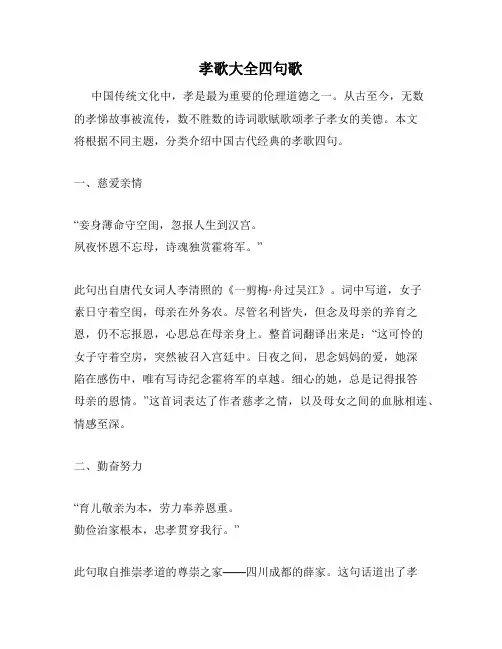 孝歌大全四句歌

中国传统文化中，孝是最为重要的伦理道德之一。从古至今，无数的孝悌故事被流传，数不胜数的诗词歌赋歌颂孝子孝女的美德。本文将根据不同主题，分类介绍中国古代经典的孝歌四句。

一、慈爱亲情

“妾身薄命守空闺，忽报人生到汉宫。
夙夜怀恩不忘母，诗魂独赏霍将军。”

此句出自唐代女词人李清照的《一剪梅·舟过吴江》。词中写道，女子素日守着空闺，母亲在外务农。尽管名利皆失，但念及母亲的养育之恩，仍不忘报恩，心思总在母亲身上。整首词翻译出来是：“这可怜的女子守着空房，突然被召入宫廷中。日夜之间，思念妈妈的爱，她深陷在感伤中，唯有写诗纪念霍将军的卓越。细心的她，总是记得报答母亲的恩情。”这首词表达了作者慈孝之情，以及母女之间的血脉相连、情感至深。

二、勤奋努力

“育儿敬亲为本，劳力奉养恩重。
勤俭治家根本，忠孝贯穿我行。”

此句取自推崇孝道的尊崇之家——四川成都的薛家。这句话道出了孝